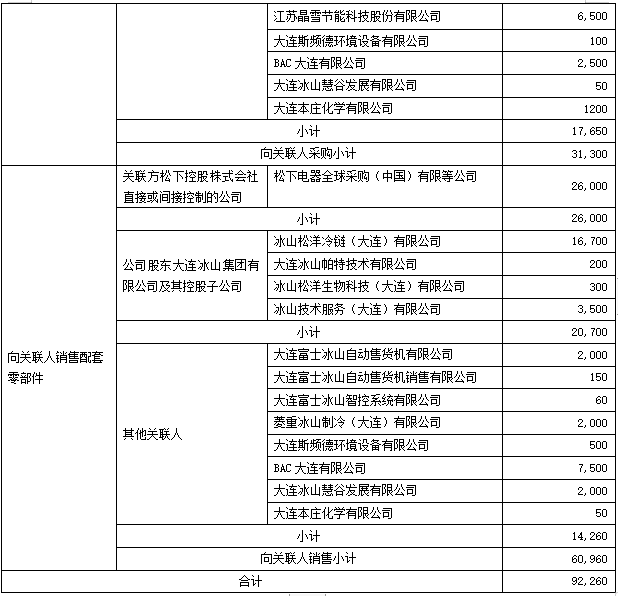 | | | | |
|---|---|---|---|
| | | 江苏晶雪节能科技股份有限公司 | 6,500 |
| | | 大连斯频德环境设备有限公司 | 100 |
| | | BAC 大连有限公司 | 2,500 |
| | | 大连冰山慧谷发展有限公司 | 50 |
| | | 大连本庄化学有限公司 | 1200 |
| | 小计 | | 17,650 |
| | 向关联人采购小计 | | 31,300 |
| 向关联人销售配套零部件 | 关联方松下控股株式会社直接或间接控制的公司 | 松下电器全球采购（中国）有限等公司 | 26,000 |
| | 小计 | | 26,000 |
| | 公司股东大连冰山集团有限公司及其控股子公司 | 冰山松洋冷链（大连）有限公司 | 16,700 |
| | | 大连冰山帕特技术有限公司 | 200 |
| | | 冰山松洋生物科技（大连）有限公司 | 300 |
| | | 冰山技术服务（大连）有限公司 | 3,500 |
| | 小计 | | 20,700 |
| | 其他关联人 | 大连富士冰山自动售货机有限公司 | 2,000 |
| | | 大连富士冰山自动售货机销售有限公司 | 150 |
| | | 大连富士冰山智控系统有限公司 | 60 |
| | | 菱重冰山制冷（大连）有限公司 | 2,000 |
| | | 大连斯频德环境设备有限公司 | 500 |
| | | BAC 大连有限公司 | 7,500 |
| | | 大连冰山慧谷发展有限公司 | 2,000 |
| | | 大连本庄化学有限公司 | 50 |
| | 小计 | | 14,260 |
| | 向关联人销售小计 | | 60,960 |
| 合计 | | | 92,260 |